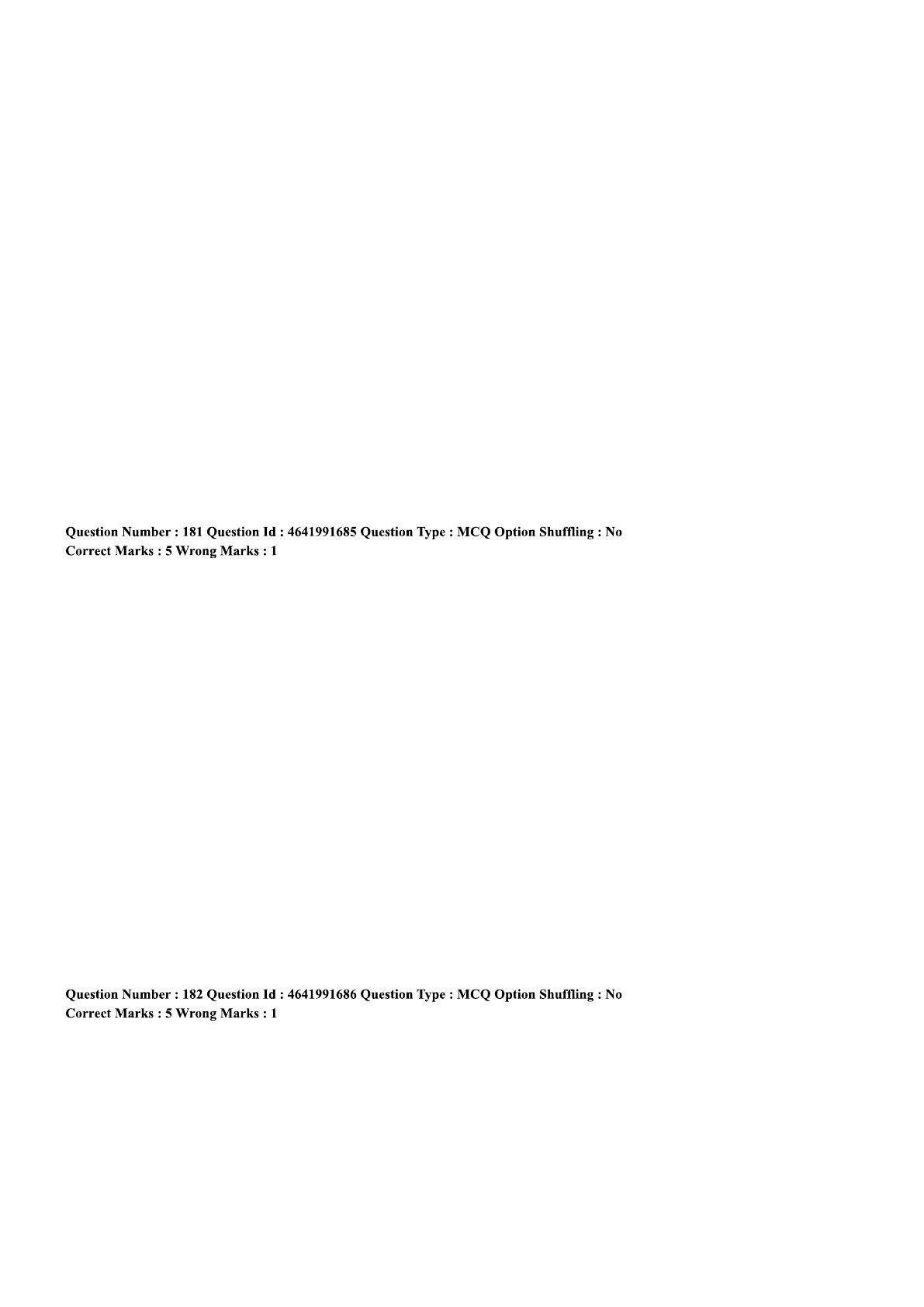 Question Number : 181 Question Id : 4641991685 Question Type : MCQ Option Shuffling : No
Correct Marks : 5 Wrong Marks : 1

Question Number : 182 Question Id : 4641991686 Question Type : MCQ Option Shuffling : No
Correct Marks : 5 Wrong Marks : 1